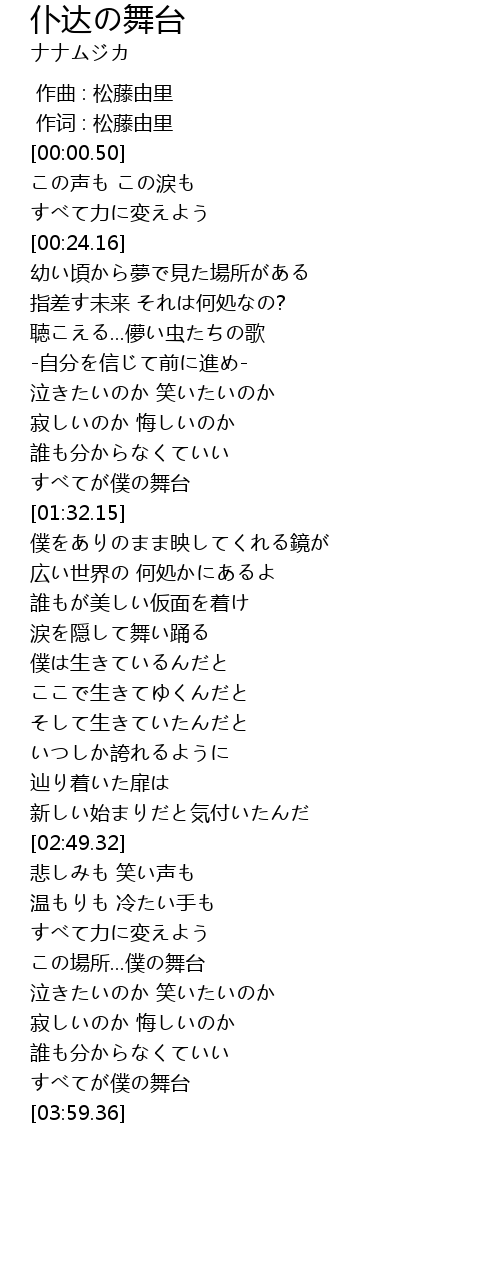 仆达の舞台
ナナムジカ

作曲 : 松藤由里
作词 : 松藤由里
[00:00.50]
この声も この涙も
すべて力に変えよう
[00:24.16]
幼い頃から夢で見た場所がある
指差す未来 それは何処なの?
聴こえる...儚い虫たちの歌
-自分を信じて前に進め-
泣きたいのか 笑いたいのか
寂しいのか 悔しいのか
誰も分からなくていい
すべてが僕の舞台
[01:32.15]
僕をありのまま映してくれる鏡が
広い世界の 何処かにあるよ
誰もが美しい仮面を着け
涙を隠して舞い踊る
僕は生きているんだと
ここで生きてゆくんだと
そして生きていたんだと
いつしか誇れるように
辿り着いた扉は
新しい始まりだと気付いたんだ
[02:49.32]
悲しみも 笑い声も
温もりも 冷たい手も
すべて力に変えよう
この場所...僕の舞台
泣きたいのか 笑いたいのか
寂しいのか 悔しいのか
誰も分からなくていい
すべてが僕の舞台
[03:59.36]